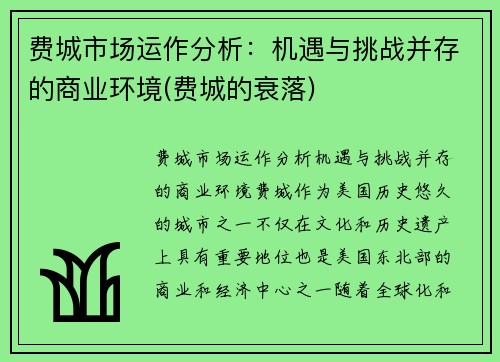 费城市场运作分析：机遇与挑战并存的商业环境(费城的衰落)

费城市场运作分析机遇与挑战并存的商业环境费城作为美国历史悠久的城市之一不仅在文化和历史遗产上具有重要地位也是美国东北部的商业和经济中心之一随着全球化和